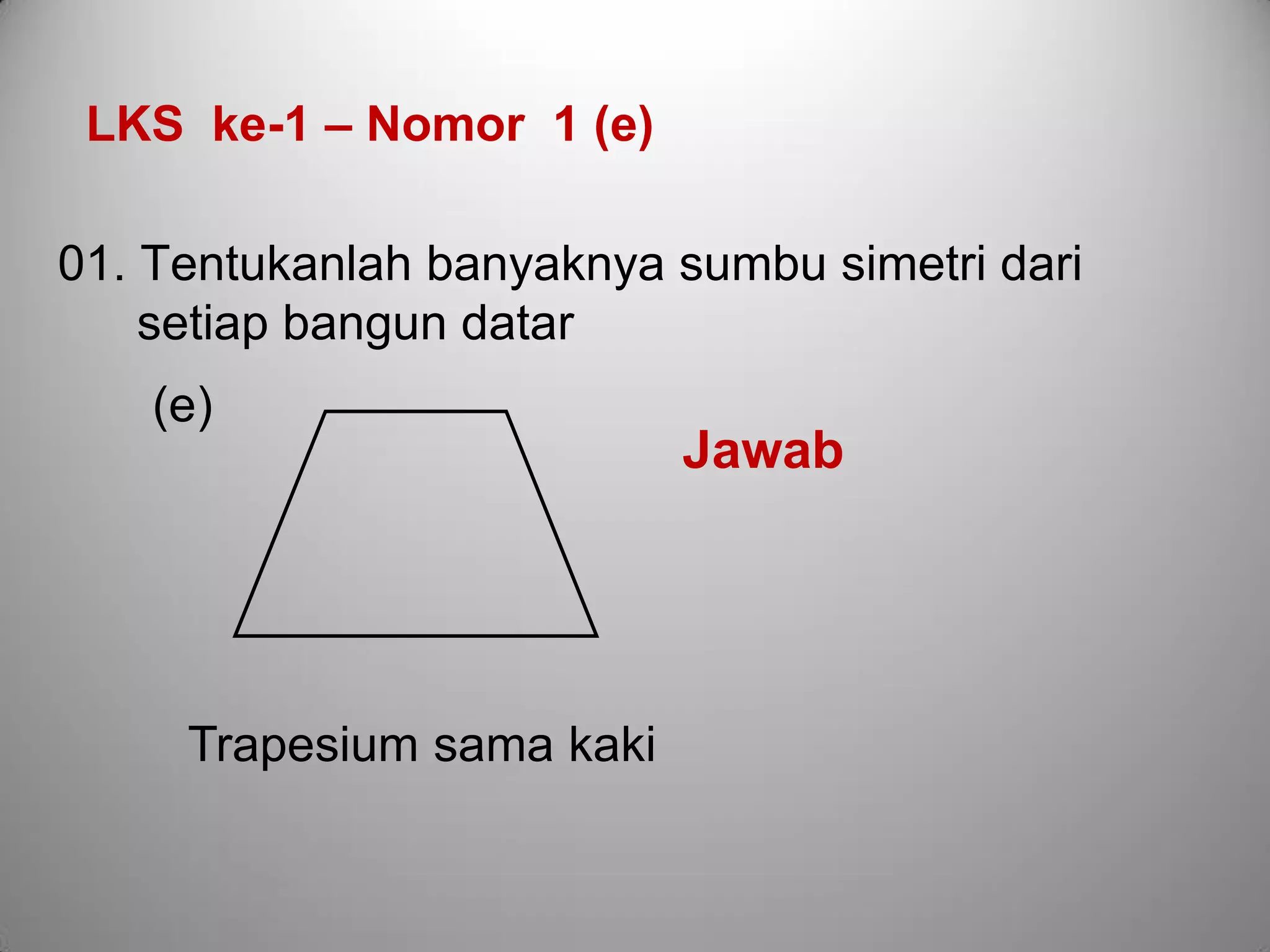 LKS ke-1 – Nomor 1 (e)

01. Tentukanlah banyaknya sumbu simetri dari setiap bangun datar

(e)

Jawab

Trapesium sama kaki